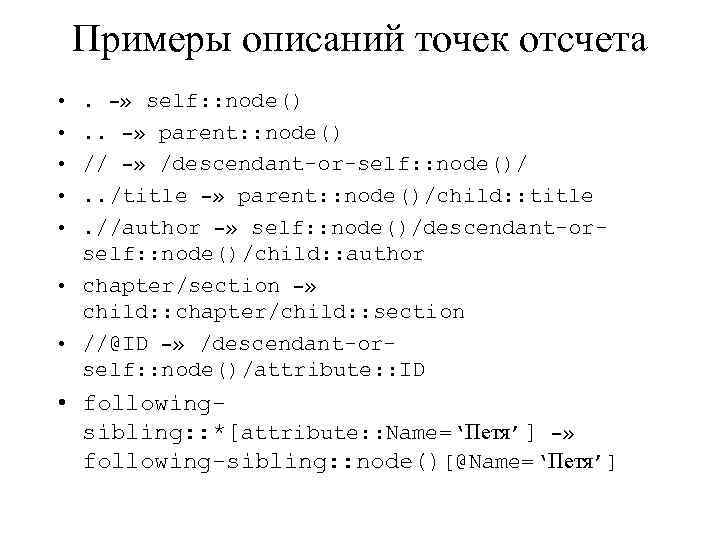 Примеры описаний точек отсчета

• . -» self::node()
• .. -» parent::node()
• // -» /descendant-or-self::node()/
• ../title -» parent::node()/child::title
• .//author -» self::node()/descendant-or-self::node()/child::author
• chapter/section -» child::chapter/child::section
• //@ID -» /descendant-or-self::node()/attribute::ID
• following-sibling::*[attribute::Name='Петя'] -» following-sibling::node()[@Name='Петя']